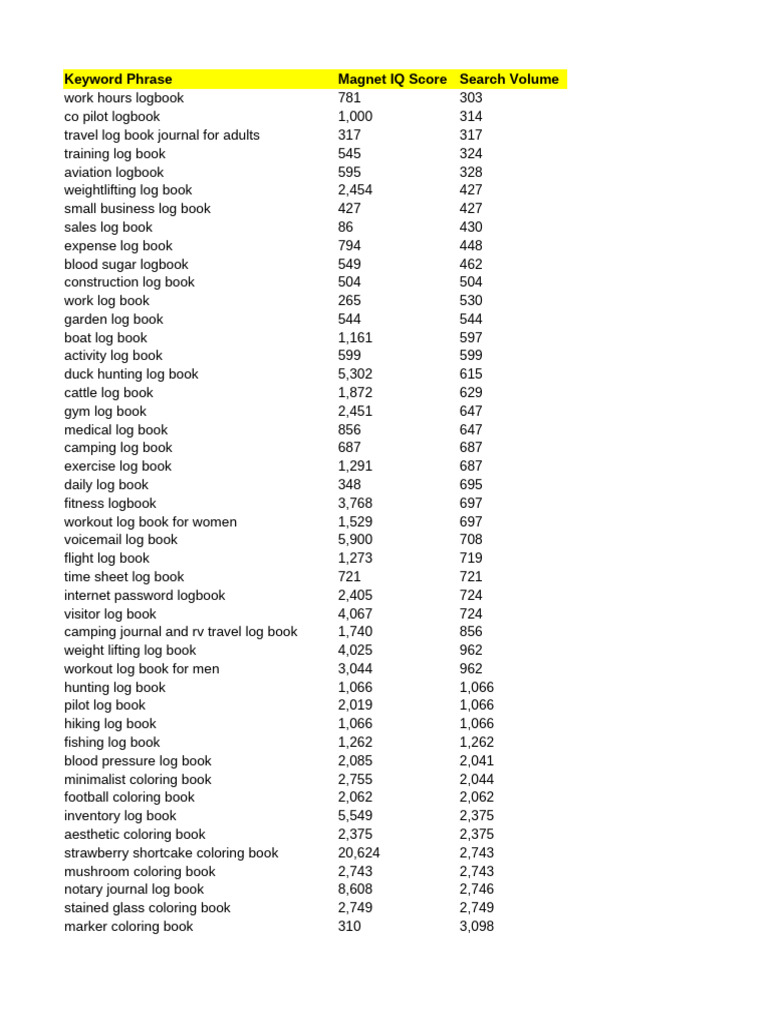 | Keyword Phrase | Magnet IQ Score | Search Volume |
|---|---|---|
| work hours logbook | 781 | 303 |
| co pilot logbook | 1,000 | 314 |
| travel log book journal for adults | 317 | 317 |
| training log book | 545 | 324 |
| aviation logbook | 595 | 328 |
| weightlifting log book | 2,454 | 427 |
| small business log book | 427 | 427 |
| sales log book | 86 | 430 |
| expense log book | 794 | 448 |
| blood sugar logbook | 549 | 462 |
| construction log book | 504 | 504 |
| work log book | 265 | 530 |
| garden log book | 544 | 544 |
| boat log book | 1,161 | 597 |
| activity log book | 599 | 599 |
| duck hunting log book | 5,302 | 615 |
| cattle log book | 1,872 | 629 |
| gym log book | 2,451 | 647 |
| medical log book | 856 | 647 |
| camping log book | 687 | 687 |
| exercise log book | 1,291 | 687 |
| daily log book | 348 | 695 |
| fitness logbook | 3,768 | 697 |
| workout log book for women | 1,529 | 697 |
| voicemail log book | 5,900 | 708 |
| flight log book | 1,273 | 719 |
| time sheet log book | 721 | 721 |
| internet password logbook | 2,405 | 724 |
| visitor log book | 4,067 | 724 |
| camping journal and rv travel log book | 1,740 | 856 |
| weight lifting log book | 4,025 | 962 |
| workout log book for men | 3,044 | 962 |
| hunting log book | 1,066 | 1,066 |
| pilot log book | 2,019 | 1,066 |
| hiking log book | 1,066 | 1,066 |
| fishing log book | 1,262 | 1,262 |
| blood pressure log book | 2,085 | 2,041 |
| minimalist coloring book | 2,755 | 2,044 |
| football coloring book | 2,062 | 2,062 |
| inventory log book | 5,549 | 2,375 |
| aesthetic coloring book | 2,375 | 2,375 |
| strawberry shortcake coloring book | 20,624 | 2,743 |
| mushroom coloring book | 2,743 | 2,743 |
| notary journal log book | 8,608 | 2,746 |
| stained glass coloring book | 2,749 | 2,749 |
| marker coloring book | 310 | 3,098 |